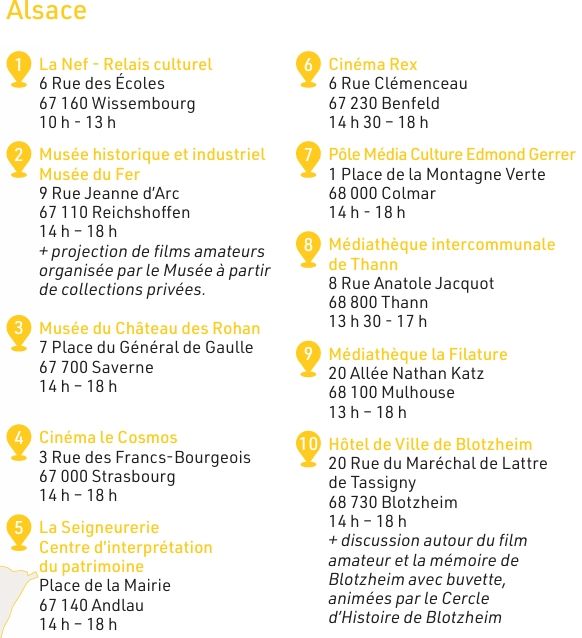 Alsace

1 La Nef - Relais culturel
6 Rue des Écoles
67 160 Wissembourg
10 h - 13 h

2 Musée historique et industriel
Musée du Fer
9 Rue Jeanne d'Arc
67 110 Reichshoffen
14 h – 18 h
+ projection de films amateurs organisée par le Musée à partir de collections privées.

3 Musée du Château des Rohan
7 Place du Général de Gaulle
67 700 Saverne
14 h – 18 h

4 Cinéma le Cosmos
3 Rue des Francs-Bourgeois
67 000 Strasbourg
14 h – 18 h

5 La Seigneurerie
Centre d'interprétation du patrimoine
Place de la Mairie
67 140 Andlau
14 h – 18 h

6 Cinéma Rex
6 Rue Clémenceau
67 230 Benfeld
14 h 30 – 18 h

7 Pôle Média Culture Edmond Gerrer
1 Place de la Montagne Verte
68 000 Colmar
14 h - 18 h

8 Médiathèque intercommunale de Thann
8 Rue Anatole Jacquot
68 800 Thann
13 h 30 - 17 h

9 Médiathèque la Filature
20 Allée Nathan Katz
68 100 Mulhouse
13 h – 18 h

10 Hôtel de Ville de Blotzheim
20 Rue du Maréchal de Lattre de Tassigny
68 730 Blotzheim
14 h – 18 h
+ discussion autour du film amateur et la mémoire de Blotzheim avec buvette, animées par le Cercle d'Histoire de Blotzheim